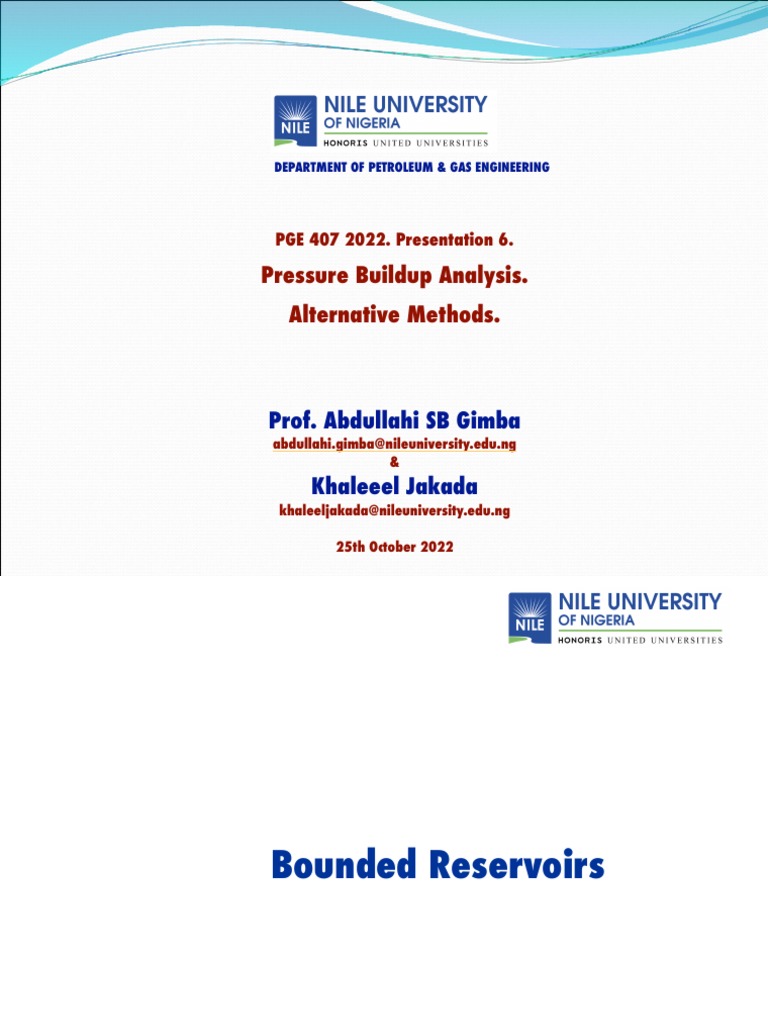 NILE NILE UNIVERSITY OF NIGERIA
HONORIS UNITED UNIVERSITIES

DEPARTMENT OF PETROLEUM & GAS ENGINEERING

PGE 407 2022. Presentation 6.

Pressure Buildup Analysis.

Alternative Methods.

Prof. Abdullahi SB Gimba

abdullahi.gimba@nileuniversity.edu.ng

&

Khaleeel Jakada

khaleeljakada@nileuniversity.edu.ng

25th October 2022

NILE NILE UNIVERSITY OF NIGERIA
HONORIS UNITED UNIVERSITIES

Bounded Reservoirs